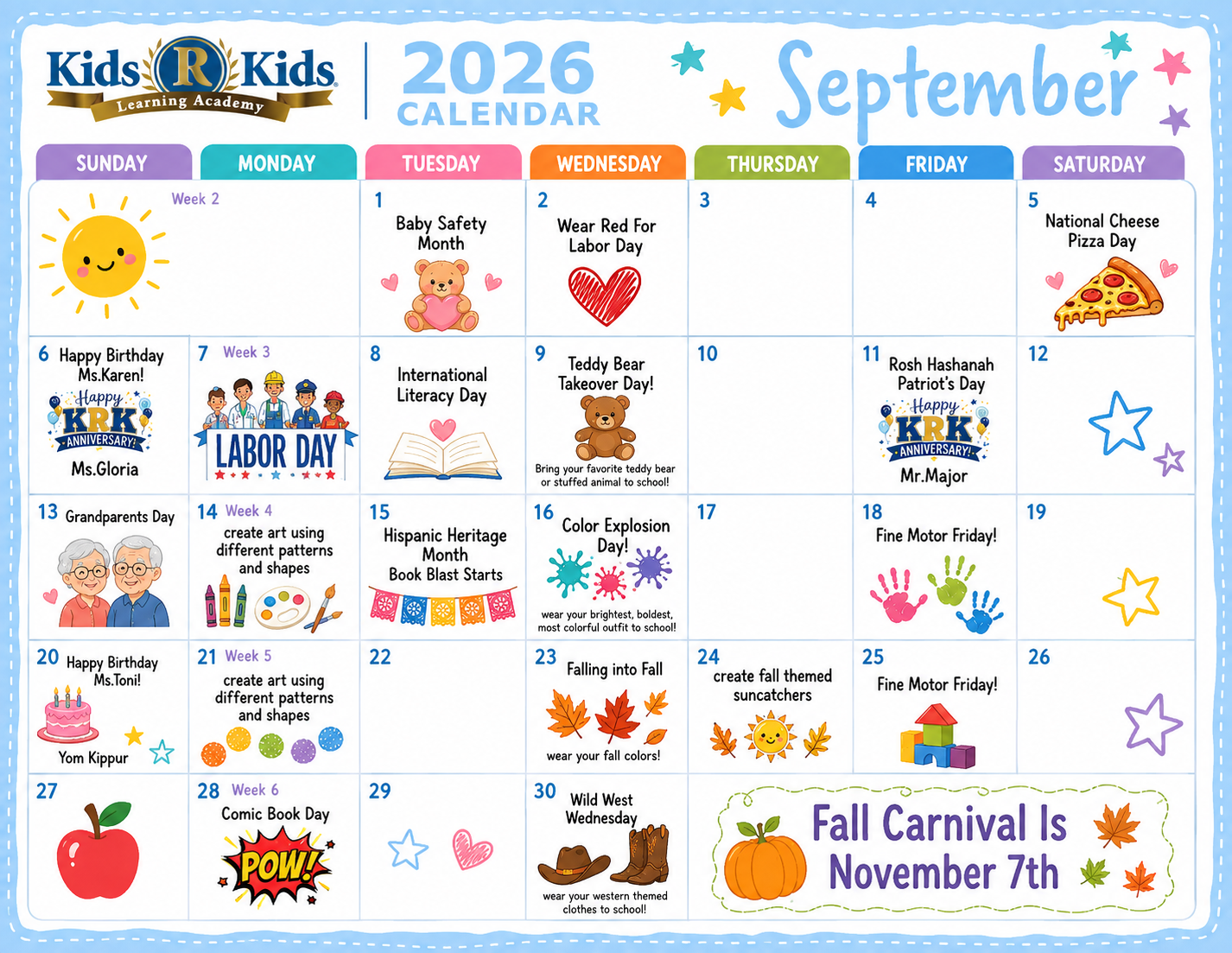 Kids R Kids
Learning Academy

2026
CALENDAR

September

| SUNDAY | MONDAY | TUESDAY | WEDNESDAY | THURSDAY | FRIDAY | SATURDAY |
|---|---|---|---|---|---|---|
| Week 2 | | 1 Baby Safety Month | 2 Wear Red For Labor Day | 3 | 4 | 5 National Cheese Pizza Day |
| 6 Happy Birthday Ms.Karen! Happy KRK ANNIVERSARY! Ms.Gloria | 7 Week 3 LABOR DAY | 8 International Literacy Day | 9 Teddy Bear Takeover Day! Bring your favorite teddy bear or stuffed animal to school! | 10 | 11 Rosh Hashanah Patriot's Day Happy KRK ANNIVERSARY! Mr.Major | 12 |
| 13 Grandparents Day | 14 Week 4 create art using different patterns and shapes | 15 Hispanic Heritage Month Book Blast Starts | 16 Color Explosion Day! wear your brightest, boldest, most colorful outfit to school! | 17 | 18 Fine Motor Friday! | 19 |
| 20 Happy Birthday Ms.Toni! Yom Kippur | 21 Week 5 create art using different patterns and shapes | 22 | 23 Falling into Fall wear your fall colors! | 24 create fall themed suncatchers | 25 Fine Motor Friday! | 26 |
| 27 | 28 Week 6 Comic Book Day POW! | 29 | 30 Wild West Wednesday wear your western themed clothes to school! | Fall Carnival Is November 7th | | |